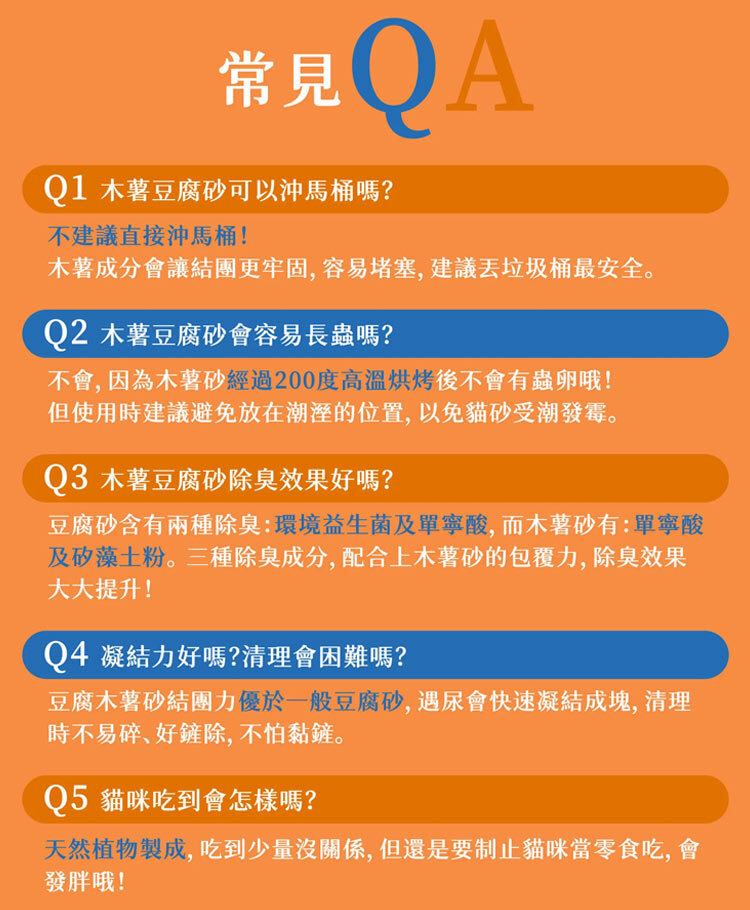 常見QA

Q1 木薯豆腐砂可以沖馬桶嗎?

不建議直接沖馬桶!
木薯成分會讓結團更牢固,容易堵塞,建議丟垃圾桶最安全。

Q2 木薯豆腐砂會容易長蟲嗎?

不會,因為木薯砂經過200度高溫烘烤後不會有蟲卵哦!
但使用時建議避免放在潮溼的位置,以免貓砂受潮發霉。

Q3 木薯豆腐砂除臭效果好嗎?

豆腐砂含有兩種除臭:環境益生菌及單寧酸,而木薯砂有:單寧酸及矽藻土粉。三種除臭成分,配合上木薯砂的包覆力,除臭效果大大提升!

Q4 凝結力好嗎?清理會困難嗎?

豆腐木薯砂結團力優於一般豆腐砂,遇尿會快速凝結成塊,清理時不易碎、好鏟除,不怕黏鏟。

Q5 貓咪吃到會怎樣嗎?

天然植物製成,吃到少量沒關係,但還是要制止貓咪當零食吃,會發胖哦!